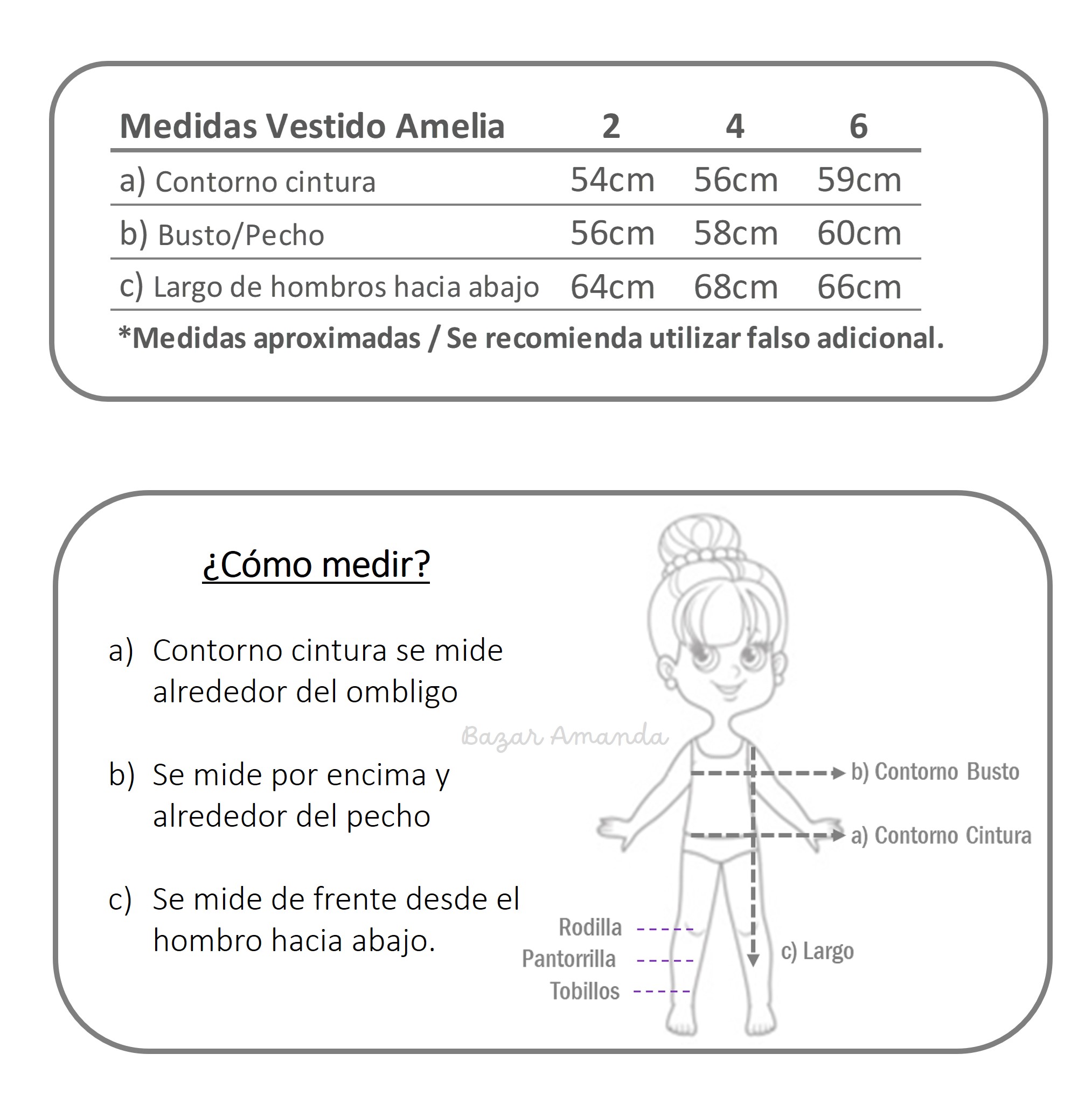 | Medidas Vestido Amelia | 2 | 4 | 6 |
|---|---|---|---|
| a) Contorno cintura | 54cm | 56cm | 59cm |
| b) Busto/Pecho | 56cm | 58cm | 60cm |
| c) Largo de hombros hacia abajo | 64cm | 68cm | 66cm |

*Medidas aproximadas / Se recomienda utilizar falso adicional.

¿Cómo medir?

a) Contorno cintura se mide alrededor del ombligo

b) Se mide por encima y alrededor del pecho

c) Se mide de frente desde el hombro hacia abajo.

Bazar Amanda

b) Contorno Busto

a) Contorno Cintura

Rodilla

Pantorrilla

Tobillos

c) Largo